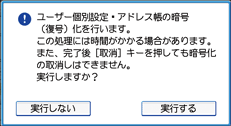 ユーザー個別設定・アドレス帳の暗号（復号）化を行います。
この処理には時間がかかる場合があります。
また、完了後［取消］キーを押しても暗号化の取消しはできません。
実行しますか？

実行しない

実行する